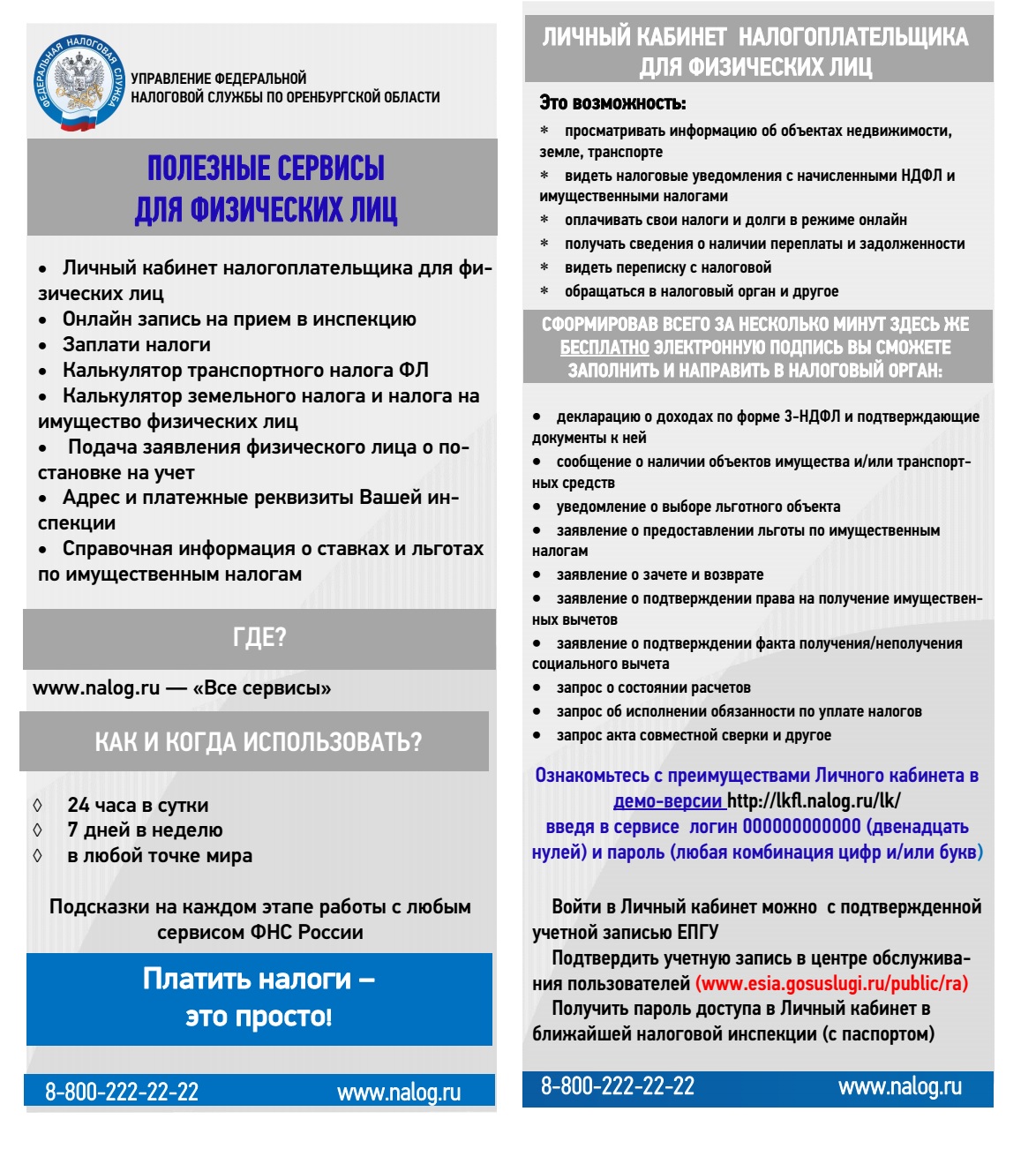 ФЕДЕРАЛЬНАЯ НАЛОГОВАЯ СЛУЖБА

УПРАВЛЕНИЕ ФЕДЕРАЛЬНОЙ НАЛОГОВОЙ СЛУЖБЫ ПО ОРЕНБУРГСКОЙ ОБЛАСТИ

ПОЛЕЗНЫЕ СЕРВИСЫ ДЛЯ ФИЗИЧЕСКИХ ЛИЦ

• Личный кабинет налогоплательщика для физических лиц
• Онлайн запись на прием в инспекцию
• Заплати налоги
• Калькулятор транспортного налога ФЛ
• Калькулятор земельного налога и налога на имущество физических лиц
• Подача заявления физического лица о постановке на учет
• Адрес и платежные реквизиты Вашей инспекции
• Справочная информация о ставках и льготах по имущественным налогам

ГДЕ?

www.nalog.ru — «Все сервисы»

КАК И КОГДА ИСПОЛЬЗОВАТЬ?

◊ 24 часа в сутки
◊ 7 дней в неделю
◊ в любой точке мира

Подсказки на каждом этапе работы с любым сервисом ФНС России

Платить налоги – это просто!

8-800-222-22-22 www.nalog.ru

ЛИЧНЫЙ КАБИНЕТ НАЛОГОПЛАТЕЛЬЩИКА ДЛЯ ФИЗИЧЕСКИХ ЛИЦ

Это возможность:

* просматривать информацию об объектах недвижимости, земле, транспорте
* видеть налоговые уведомления с начисленными НДФЛ и имущественными налогами
* оплачивать свои налоги и долги в режиме онлайн
* получать сведения о наличии переплаты и задолженности
* видеть переписку с налоговой
* обращаться в налоговый орган и другое

СФОРМИРОВАВ ВСЕГО ЗА НЕСКОЛЬКО МИНУТ ЗДЕСЬ ЖЕ БЕСПЛАТНО ЭЛЕКТРОННУЮ ПОДПИСЬ ВЫ СМОЖЕТЕ ЗАПОЛНИТЬ И НАПРАВИТЬ В НАЛОГОВЫЙ ОРГАН:

• декларацию о доходах по форме 3-НДФЛ и подтверждающие документы к ней
• сообщение о наличии объектов имущества и/или транспортных средств
• уведомление о выборе льготного объекта
• заявление о предоставлении льготы по имущественным налогам
• заявление о зачете и возврате
• заявление о подтверждении права на получение имущественных вычетов
• заявление о подтверждении факта получения/неполучения социального вычета
• запрос о состоянии расчетов
• запрос об исполнении обязанности по уплате налогов
• запрос акта совместной сверки и другое

Ознакомьтесь с преимуществами Личного кабинета в демо-версии http://lkfl.nalog.ru/lk/ введя в сервисе логин 000000000000 (двенадцать нулей) и пароль (любая комбинация цифр и/или букв)

Войти в Личный кабинет можно с подтвержденной учетной записью ЕПГУ

Подтвердить учетную запись в центре обслуживания пользователей (www.esia.gosuslugi.ru/public/ra)

Получить пароль доступа в Личный кабинет в ближайшей налоговой инспекции (с паспортом)

8-800-222-22-22 www.nalog.ru